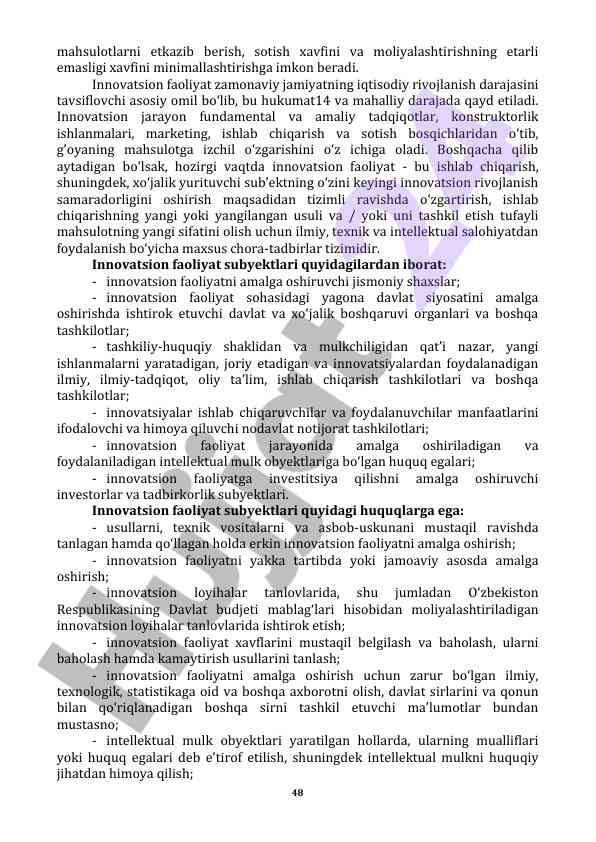 mahsulotlarni etkazib berish, sotish xavfini va moliyalashtirishning etarli emasligi xavfini minimallashtirishga imkon beradi.

Innovatsion faoliyat zamonaviy jamiyatning iqtisodiy rivojlanish darajasini tavsiflovchi asosiy omil bo'lib, bu hukumat14 va mahalliy darajada qayd etiladi. Innovatsion jarayon fundamental va amaliy tadqiqotlar, konstruktorlik ishlanmalari, marketing, ishlab chiqarish va sotish bosqichlaridan o'tib, g'oyaning mahsulotga izchil o'zgarishini o'z ichiga oladi. Boshqacha qilib aytadigan bo'lsak, hozirgi vaqtda innovatsion faoliyat - bu ishlab chiqarish, shuningdek, xo'jalik yurituvchi sub'ektning o'zini keyingi innovatsion rivojlanish samaradorligini oshirish maqsadidan tizimli ravishda o'zgartirish, ishlab chiqarishning yangi yoki yangilangan usuli va / yoki uni tashkil etish tufayli mahsulotning yangi sifatini olish uchun ilmiy, texnik va intellektual salohiyatdan foydalanish bo'yicha maxsus chora-tadbirlar tizimidir.

Innovatsion faoliyat subyektlari quyidagilardan iborat:

- innovatsion faoliyatni amalga oshiruvchi jismoniy shaxslar;

- innovatsion faoliyat sohasidagi yagona davlat siyosatini amalga oshirishda ishtirok etuvchi davlat va xo'jalik boshqaruvi organlari va boshqa tashkilotlar;

- tashkiliy-huquqiy shaklidan va mulkchiligidan qat'i nazar, yangi ishlanmalarni yaratadigan, joriy etadigan va innovatsiyalardan foydalanadigan ilmiy, ilmiy-tadqiqot, oliy ta'lim, ishlab chiqarish tashkilotlari va boshqa tashkilotlar;

- innovatsiyalar ishlab chiqaruvchilar va foydalanuvchilar manfaatlarini ifodalovchi va himoya qiluvchi nodavlat notijorat tashkilotlari;

- innovatsion faoliyat jarayonida amalga oshiriladigan va foydalaniladigan intellektual mulk obyektlariga bo'lgan huquq egalari;

- innovatsion faoliyatga investitsiya qilishni amalga oshiruvchi investorlar va tadbirkorlik subyektlari.

Innovatsion faoliyat subyektlari quyidagi huquqlarga ega:

- usullarni, texnik vositalarni va asbob-uskunani mustaqil ravishda tanlagan hamda qo'llagan holda erkin innovatsion faoliyatni amalga oshirish;

- innovatsion faoliyatni yakka tartibda yoki jamoaviy asosda amalga oshirish;

- innovatsion loyihalar tanlovlarida, shu jumladan O'zbekiston Respublikasining Davlat budjeti mablag'lari hisobidan moliyalashtiriladigan innovatsion loyihalar tanlovlarida ishtirok etish;

- innovatsion faoliyat xavflarini mustaqil belgilash va baholash, ularni baholash hamda kamaytirish usullarini tanlash;

- innovatsion faoliyatni amalga oshirish uchun zarur bo'lgan ilmiy, texnologik, statistikaga oid va boshqa axborotni olish, davlat sirlarini va qonun bilan qo'riqlanadigan boshqa sirni tashkil etuvchi ma'lumotlar bundan mustasno;

- intellektual mulk obyektlari yaratilgan hollarda, ularning mualliflari yoki huquq egalari deb e'tirof etilish, shuningdek intellektual mulkni huquqiy jihatdan himoya qilish;

48